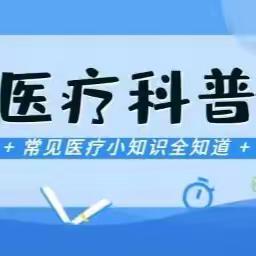 医疗科普

+ 常见医疗小知识全知道 +